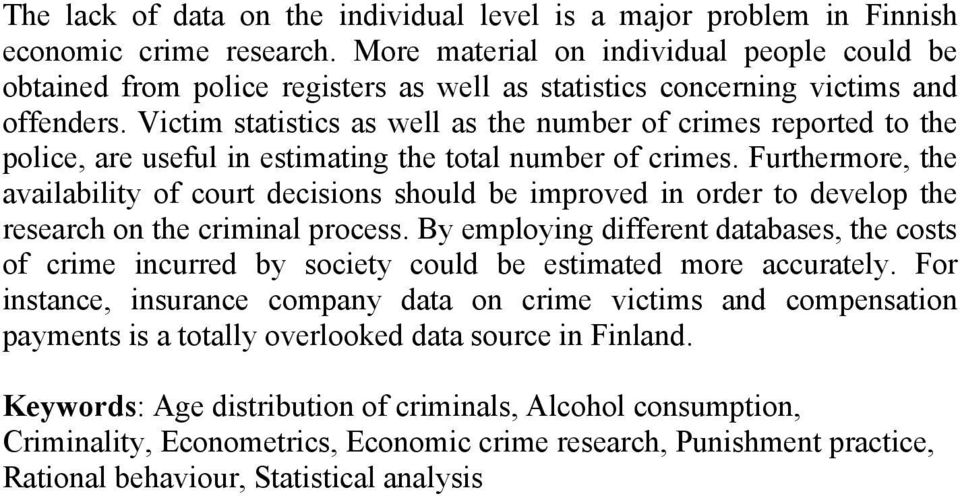 The lack of data on the individual level is a major problem in Finnish economic crime research. More material on individual people could be obtained from police registers as well as statistics concerning victims and offenders. Victim statistics as well as the number of crimes reported to the police, are useful in estimating the total number of crimes. Furthermore, the availability of court decisions should be improved in order to develop the research on the criminal process. By employing different databases, the costs of crime incurred by society could be estimated more accurately. For instance, insurance company data on crime victims and compensation payments is a totally overlooked data source in Finland.

Keywords: Age distribution of criminals, Alcohol consumption, Criminality, Econometrics, Economic crime research, Punishment practice, Rational behaviour, Statistical analysis